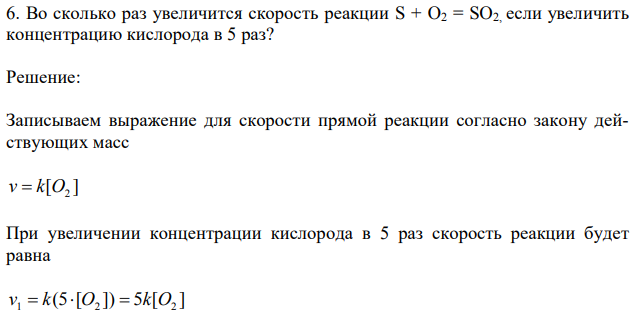 6. Во сколько раз увеличится скорость реакции $S + O_2 = SO_2$, если увеличить концентрацию кислорода в 5 раз?

Решение:

Записываем выражение для скорости прямой реакции согласно закону действующих масс

$v = k[O_2]$

При увеличении концентрации кислорода в 5 раз скорость реакции будет равна

$v_1 = k(5 \cdot [O_2]) = 5k[O_2]$